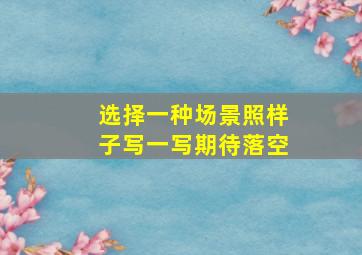 选择一种场景照样子写一写期待落空